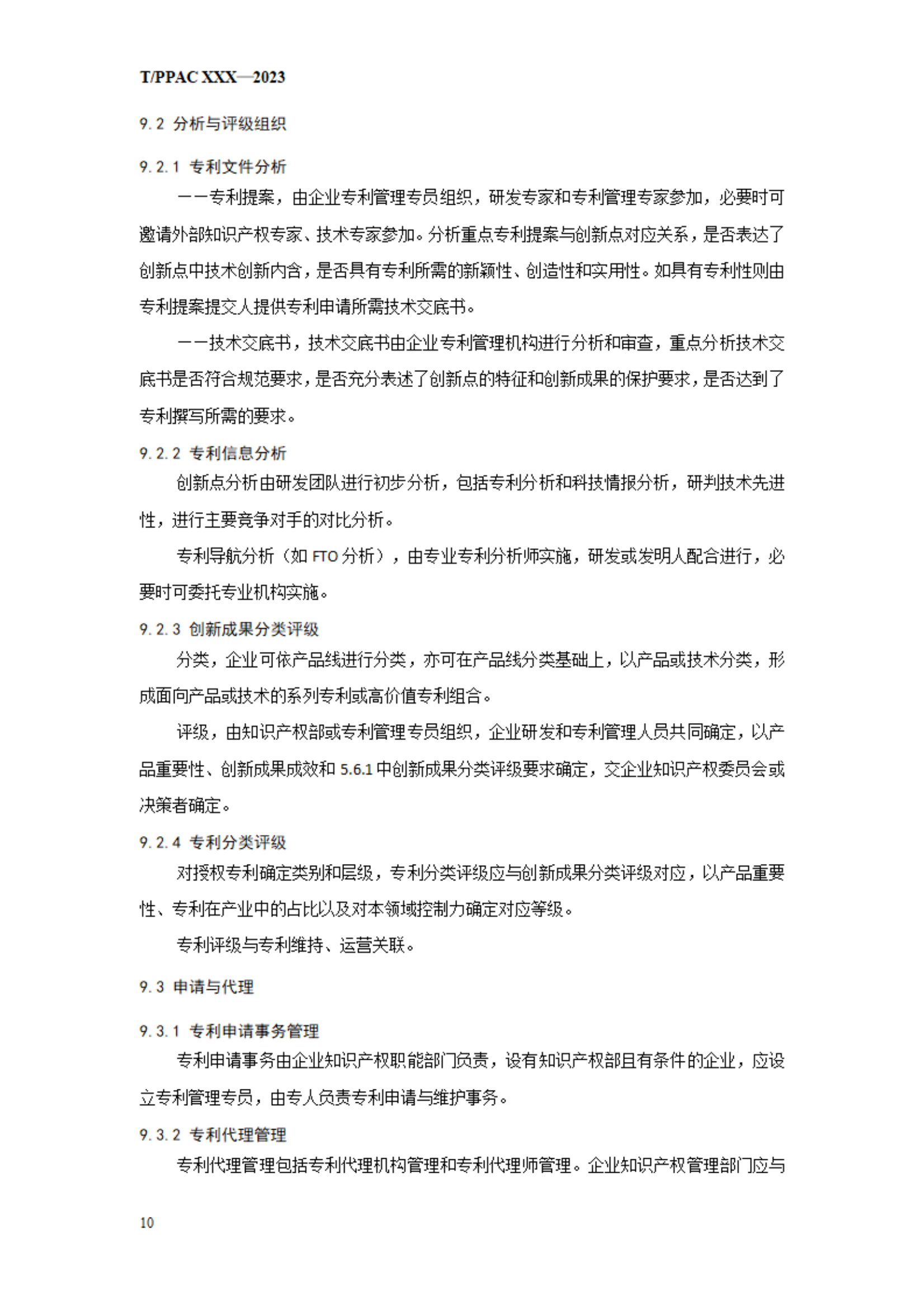 T/PPAC XXX—2023

9.2 分析与评级组织

9.2.1 专利文件分析

——专利提案，由企业专利管理专员组织，研发专家和专利管理专家参加，必要时可邀请外部知识产权专家、技术专家参加。分析重点专利提案与创新点对应关系，是否表达了创新点中技术创新内含，是否具有专利所需的新颖性、创造性和实用性。如具有专利性则由专利提案提交人提供专利申请所需技术交底书。

——技术交底书，技术交底书由企业专利管理机构进行分析和审查，重点分析技术交底书是否符合规范要求，是否充分表述了创新点的特征和创新成果的保护要求，是否达到了专利撰写所需的要求。

9.2.2 专利信息分析

创新点分析由研发团队进行初步分析，包括专利分析和科技情报分析，研判技术先进性，进行主要竞争对手的对比分析。

专利导航分析（如 FTO 分析），由专业专利分析师实施，研发或发明人配合进行，必要时可委托专业机构实施。

9.2.3 创新成果分类评级

分类，企业可依产品线进行分类，亦可在产品线分类基础上，以产品或技术分类，形成面向产品或技术的系列专利或高价值专利组合。

评级，由知识产权部或专利管理专员组织，企业研发和专利管理人员共同确定，以产品重要性、创新成果成效和 5.6.1 中创新成果分类评级要求确定，交企业知识产权委员会或决策者确定。

9.2.4 专利分类评级

对授权专利确定类别和层级，专利分类评级应与创新成果分类评级对应，以产品重要性、专利在产业中的占比以及对本领域控制力确定对应等级。

专利评级与专利维持、运营关联。

9.3 申请与代理

9.3.1 专利申请事务管理

专利申请事务由企业知识产权职能部门负责，设有知识产权部且有条件的企业，应设立专利管理专员，由专人负责专利申请与维护事务。

9.3.2 专利代理管理

专利代理管理包括专利代理机构管理和专利代理师管理。企业知识产权管理部门应与

10